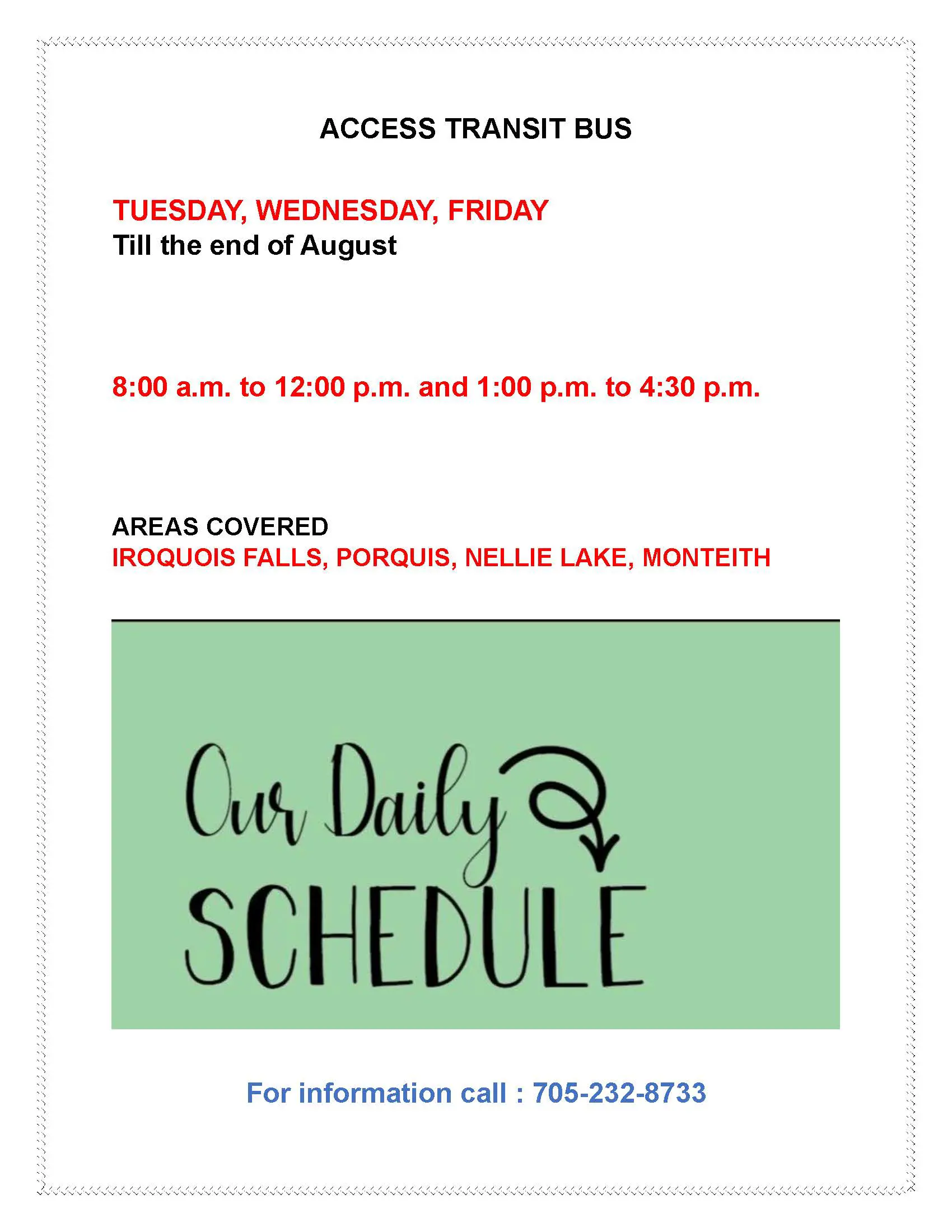 ACCESS TRANSIT BUS

TUESDAY, WEDNESDAY, FRIDAY
Till the end of August

8:00 a.m. to 12:00 p.m. and 1:00 p.m. to 4:30 p.m.

AREAS COVERED
IROQUOIS FALLS, PORQUIS, NELLIE LAKE, MONTEITH

Our Daily
SCHEDULE

For information call : 705-232-8733